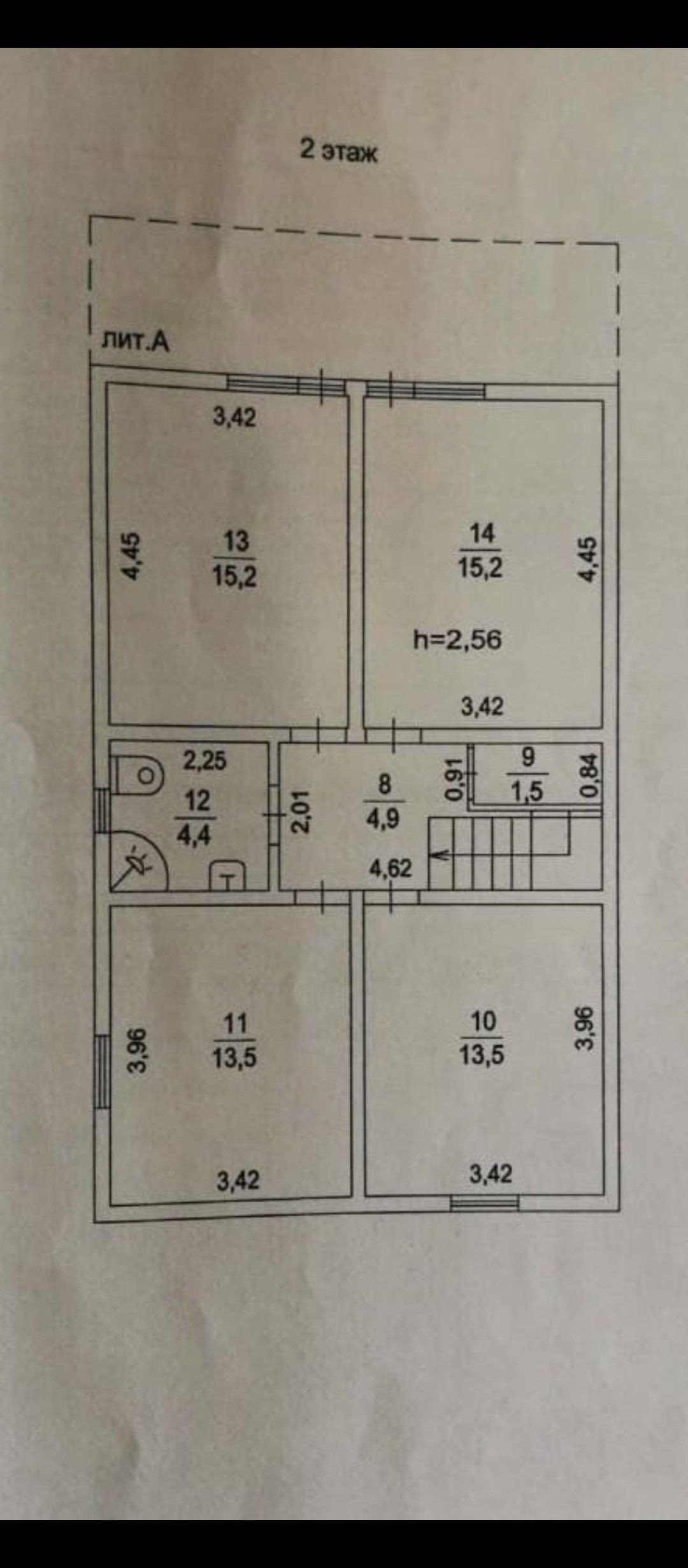 2 этаж

лит.А

3,42

4,45

$\frac{13}{15,2}$

$\frac{14}{15,2}$

4,45

h=2,56

3,42

2,25

$\frac{12}{4,4}$

2,01

$\frac{8}{4,9}$

0,91

$\frac{9}{1,5}$

0,84

4,62

3,96

$\frac{11}{13,5}$

$\frac{10}{13,5}$

3,96

3,42

3,42